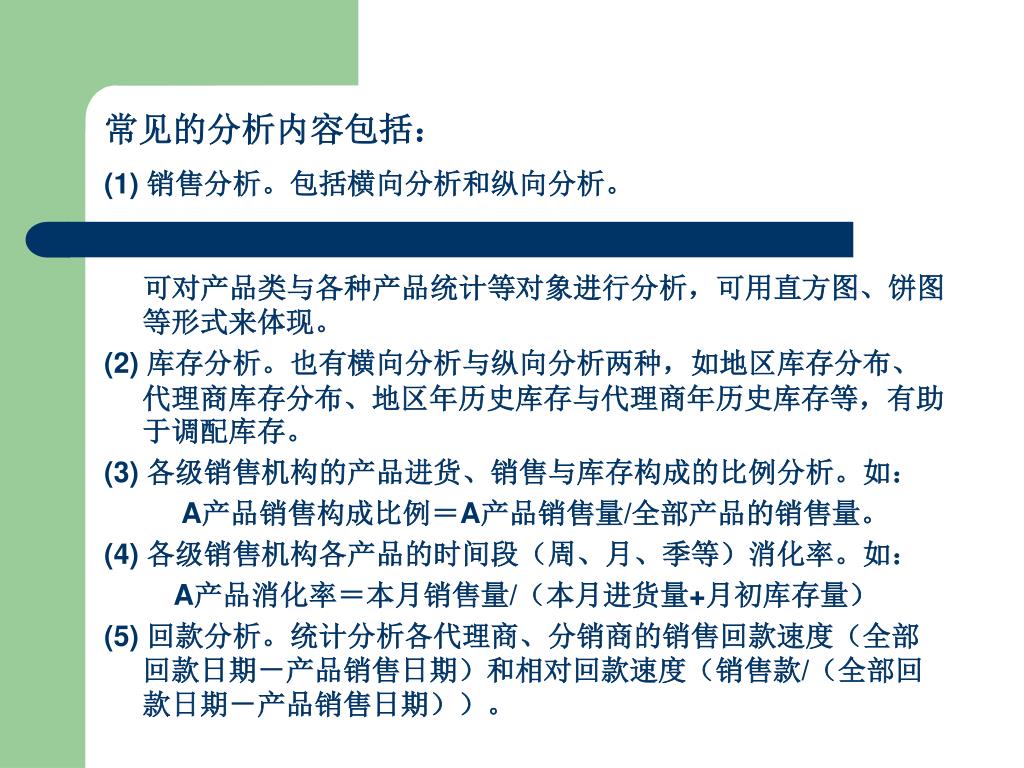 常见的分析内容包括：

(1) 销售分析。包括横向分析和纵向分析。

可对产品类与各种产品统计等对象进行分析，可用直方图、饼图等形式来体现。

(2) 库存分析。也有横向分析与纵向分析两种，如地区库存分布、代理商库存分布、地区年历史库存与代理商年历史库存等，有助于调配库存。

(3) 各级销售机构的产品进货、销售与库存构成的比例分析。如：

A产品销售构成比例＝A产品销售量/全部产品的销售量。

(4) 各级销售机构各产品的时间段（周、月、季等）消化率。如：

A产品消化率＝本月销售量/（本月进货量+月初库存量）

(5) 回款分析。统计分析各代理商、分销商的销售回款速度（全部回款日期－产品销售日期）和相对回款速度（销售款/（全部回款日期－产品销售日期））。